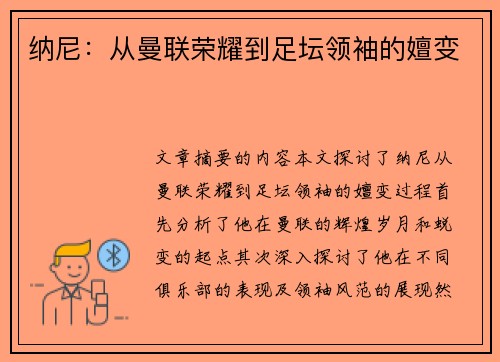 纳尼：从曼联荣耀到足坛领袖的嬗变

文章摘要的内容本文探讨了纳尼从曼联荣耀到足坛领袖的嬗变过程首先分析了他在曼联的辉煌岁月和蜕变的起点其次深入探讨了他在不同俱乐部的表现及领袖风范的展现然